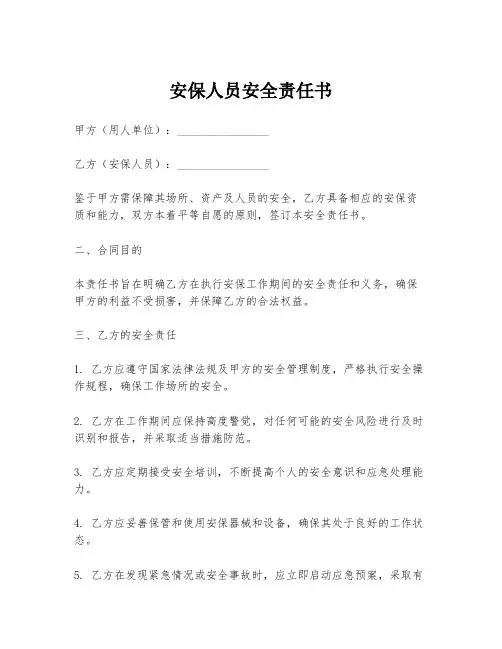 安保人员安全责任书

甲方（用人单位）：________________

乙方（安保人员）：________________

鉴于甲方需保障其场所、资产及人员的安全，乙方具备相应的安保资质和能力，双方本着平等自愿的原则，签订本安全责任书。

二、合同目的

本责任书旨在明确乙方在执行安保工作期间的安全责任和义务，确保甲方的利益不受损害，并保障乙方的合法权益。

三、乙方的安全责任

1. 乙方应遵守国家法律法规及甲方的安全管理制度，严格执行安全操作规程，确保工作场所的安全。

2. 乙方在工作期间应保持高度警觉，对任何可能的安全风险进行及时识别和报告，并采取适当措施防范。

3. 乙方应定期接受安全培训，不断提高个人的安全意识和应急处理能力。

4. 乙方应妥善保管和使用安保器械和设备，确保其处于良好的工作状态。

5. 乙方在发现紧急情况或安全事故时，应立即启动应急预案，采取有